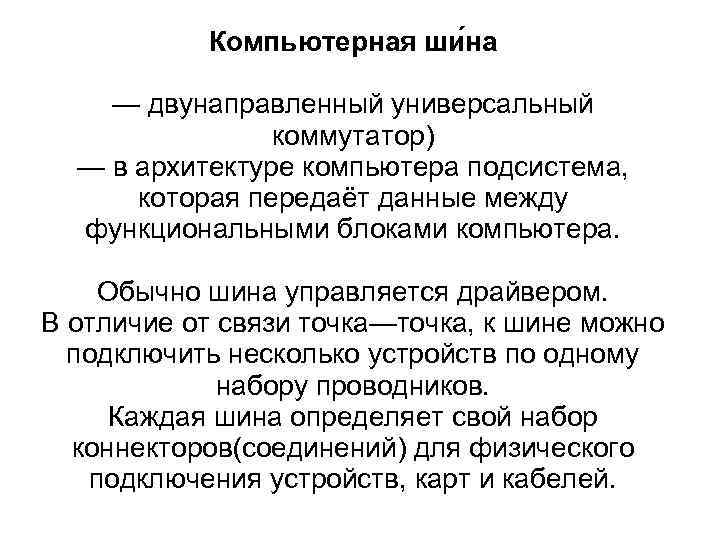 Компьютерная ши́на

— двунаправленный универсальный коммутатор)
— в архитектуре компьютера подсистема, которая передаёт данные между функциональными блоками компьютера.

Обычно шина управляется драйвером.
В отличие от связи точка—точка, к шине можно подключить несколько устройств по одному набору проводников.
Каждая шина определяет свой набор коннекторов(соединений) для физического подключения устройств, карт и кабелей.